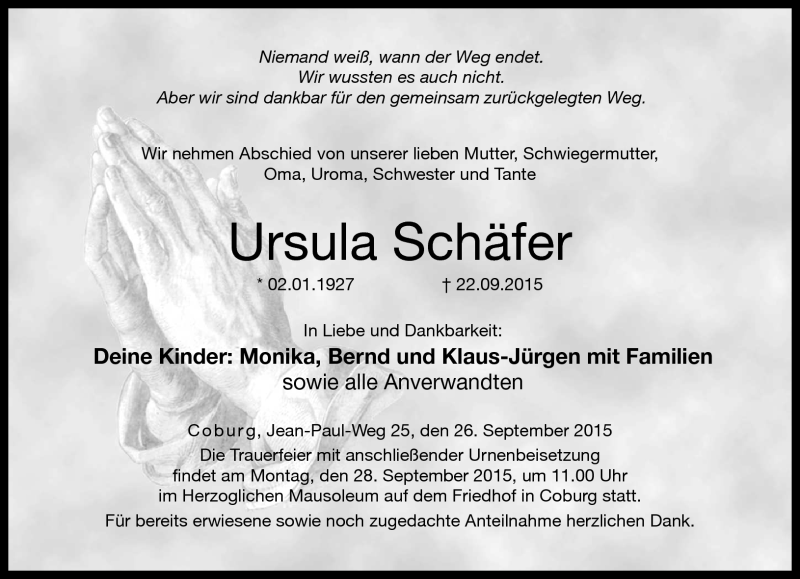 Niemand weiß, wann der Weg endet.
Wir wussten es auch nicht.
Aber wir sind dankbar für den gemeinsam zurückgelegten Weg.

Wir nehmen Abschied von unserer lieben Mutter, Schwiegermutter, Oma, Uroma, Schwester und Tante

Ursula Schäfer

* 02.01.1927 † 22.09.2015

In Liebe und Dankbarkeit:
Deine Kinder: Monika, Bernd und Klaus-Jürgen mit Familien
sowie alle Anverwandten

Coburg, Jean-Paul-Weg 25, den 26. September 2015
Die Trauerfeier mit anschließender Urnenbeisetzung findet am Montag, den 28. September 2015, um 11.00 Uhr im Herzoglichen Mausoleum auf dem Friedhof in Coburg statt.
Für bereits erwiesene sowie noch zugedachte Anteilnahme herzlichen Dank.